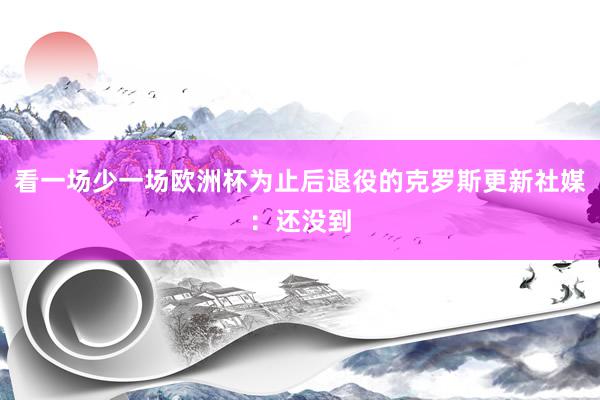 看一场少一场欧洲杯为止后退役的克罗斯更新社媒：还没到